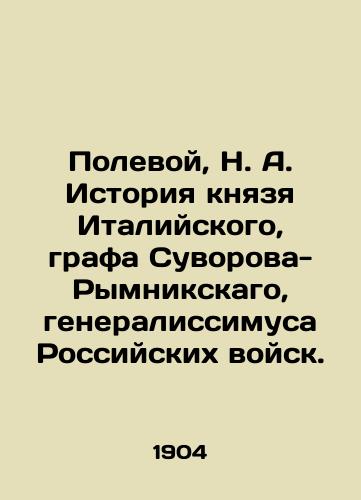 Полевой, Н. А. История князя Италийского, графа Суворова-Рымникскаго, генералиссимуса Российских войск.

1904